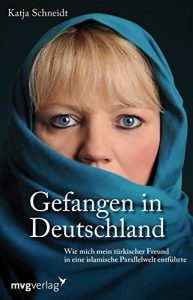 Katja Schneidt

Gefangen in Deutschland

Wie mich mein türkischer Freund in eine islamische Parallelwelt entführte

mvgverlag